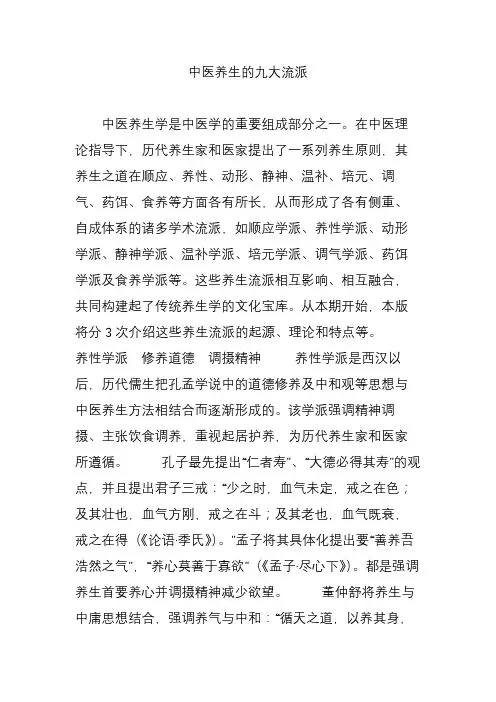 中医养生的九大流派

中医养生学是中医学的重要组成部分之一。在中医理论指导下，历代养生家和医家提出了一系列养生原则，其养生之道在顺应、养性、动形、静神、温补、培元、调气、药饵、食养等方面各有所长，从而形成了各有侧重、自成体系的诸多学术流派，如顺应学派、养性学派、动形学派、静神学派、温补学派、培元学派、调气学派、药饵学派及食养学派等。这些养生流派相互影响、相互融合，共同构建起了传统养生学的文化宝库。从本期开始，本版将分 3 次介绍这些养生流派的起源、理论和特点等。

养性学派　修养道德　调摄精神　　养性学派是西汉以后，历代儒生把孔孟学说中的道德修养及中和观等思想与中医养生方法相结合而逐渐形成的。该学派强调精神调摄、主张饮食调养，重视起居护养，为历代养生家和医家所遵循。　　孔子最先提出“仁者寿”、“大德必得其寿”的观点，并且提出君子三戒：“少之时，血气未定，戒之在色；及其壮也，血气方刚，戒之在斗；及其老也，血气既衰，戒之在得（《论语·季氏》）。”孟子将其具体化提出要“善养吾浩然之气”，“养心莫善于寡欲”（《孟子·尽心下》）。都是强调养生首要养心并调摄精神减少欲望。　　董仲舒将养生与中庸思想结合，强调养气与中和：“循天之道，以养其身，